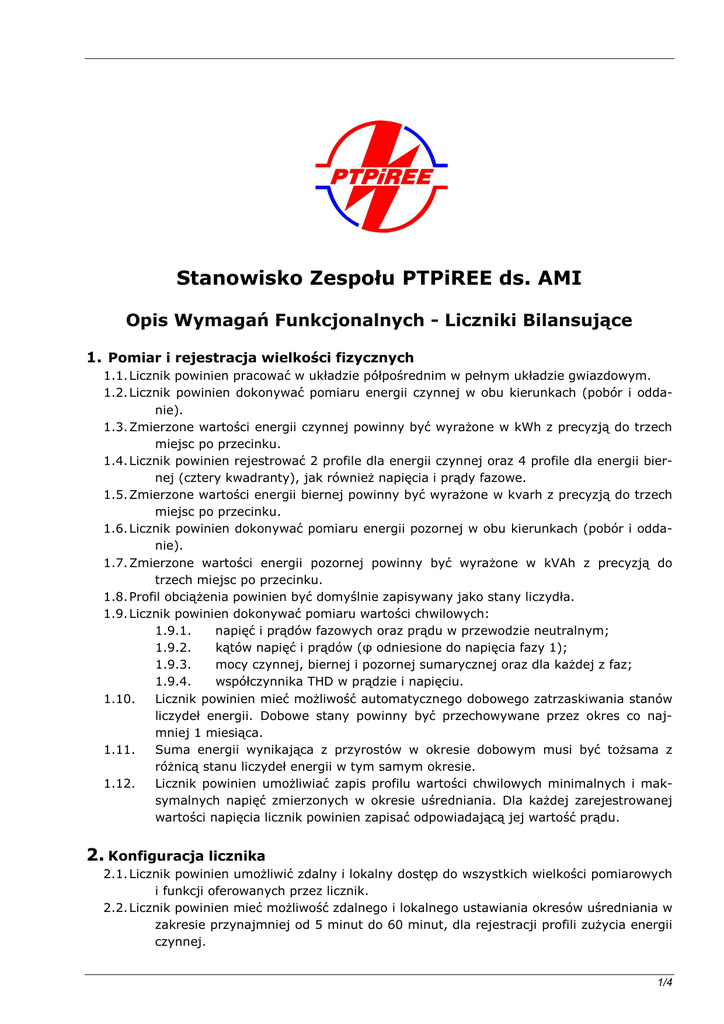 PTPiREE

Stanowisko Zespołu PTPiREE ds. AMI

Opis Wymagań Funkcjonalnych - Liczniki Bilansujące

1. Pomiar i rejestracja wielkości fizycznych
1.1. Licznik powinien pracować w układzie półpośrednim w pełnym układzie gwiazdowym.
1.2. Licznik powinien dokonywać pomiaru energii czynnej w obu kierunkach (pobór i oddanie).
1.3. Zmierzone wartości energii czynnej powinny być wyrażone w kWh z precyzją do trzech miejsc po przecinku.
1.4. Licznik powinien rejestrować 2 profile dla energii czynnej oraz 4 profile dla energii biernej (cztery kwadranty), jak również napięcia i prądy fazowe.
1.5. Zmierzone wartości energii biernej powinny być wyrażone w kvarh z precyzją do trzech miejsc po przecinku.
1.6. Licznik powinien dokonywać pomiaru energii pozornej w obu kierunkach (pobór i oddanie).
1.7. Zmierzone wartości energii pozornej powinny być wyrażone w kVAh z precyzją do trzech miejsc po przecinku.
1.8. Profil obciążenia powinien być domyślnie zapisywany jako stany liczydła.
1.9. Licznik powinien dokonywać pomiaru wartości chwilowych:
1.9.1. napięć i prądów fazowych oraz prądu w przewodzie neutralnym;
1.9.2. kątów napięć i prądów (φ odniesione do napięcia fazy 1);
1.9.3. mocy czynnej, biernej i pozornej sumarycznej oraz dla każdej z faz;
1.9.4. współczynnika THD w prądzie i napięciu.
1.10. Licznik powinien mieć możliwość automatycznego dobowego zatrzaskiwania stanów liczydeł energii. Dobowe stany powinny być przechowywane przez okres co najmniej 1 miesiąca.
1.11. Suma energii wynikająca z przyrostów w okresie dobowym musi być tożsama z różnicą stanu liczydeł energii w tym samym okresie.
1.12. Licznik powinien umożliwiać zapis profilu wartości chwilowych minimalnych i maksymalnych napięć zmierzonych w okresie uśredniania. Dla każdej zarejestrowanej wartości napięcia licznik powinien zapisać odpowiadającą jej wartość prądu.

2. Konfiguracja licznika
2.1. Licznik powinien umożliwić zdalny i lokalny dostęp do wszystkich wielkości pomiarowych i funkcji oferowanych przez licznik.
2.2. Licznik powinien mieć możliwość zdalnego i lokalnego ustawiania okresów uśredniania w zakresie przynajmniej od 5 minut do 60 minut, dla rejestracji profili zużycia energii czynnej.

1/4